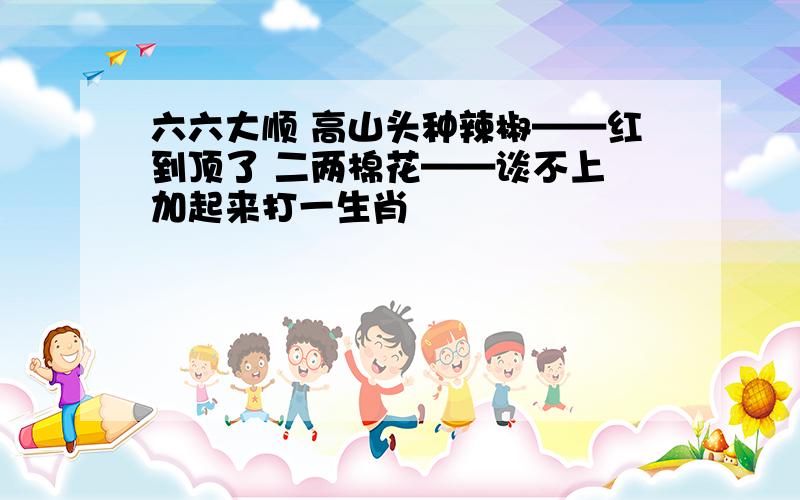 六六大顺 高山头种辣椒——红到顶了 二两棉花——谈不上 加起来打一生肖